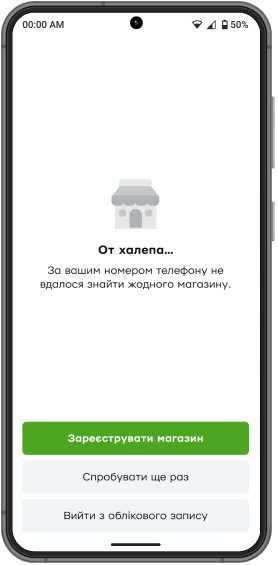 00:00 AM

50%

От халепа...

За вашим номером телефону не вдалося знайти жодного магазину.

Зареєструвати магазин

Спробувати ще раз

Вийти з облікового запису